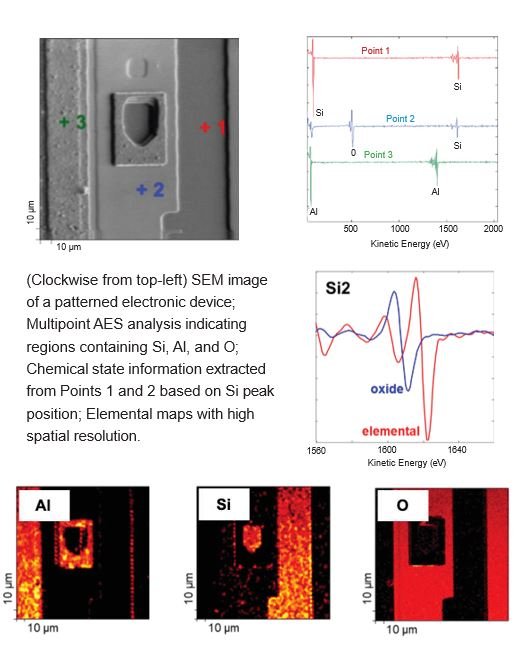 + 3

+ 1

+ 2

10 µm

10 µm

Point 1

Si

Si

Point 2

O

Si

Point 3

Al

Al

500

1000

1500

2000

Kinetic Energy (eV)

(Clockwise from top-left) SEM image of a patterned electronic device; Multipoint AES analysis indicating regions containing Si, Al, and O; Chemical state information extracted from Points 1 and 2 based on Si peak position; Elemental maps with high spatial resolution.

Si2

oxide

elemental

1560

1600

1640

Kinetic Energy (eV)

Al

10 µm

10 µm

Si

10 µm

10 µm

O

10 µm

10 µm